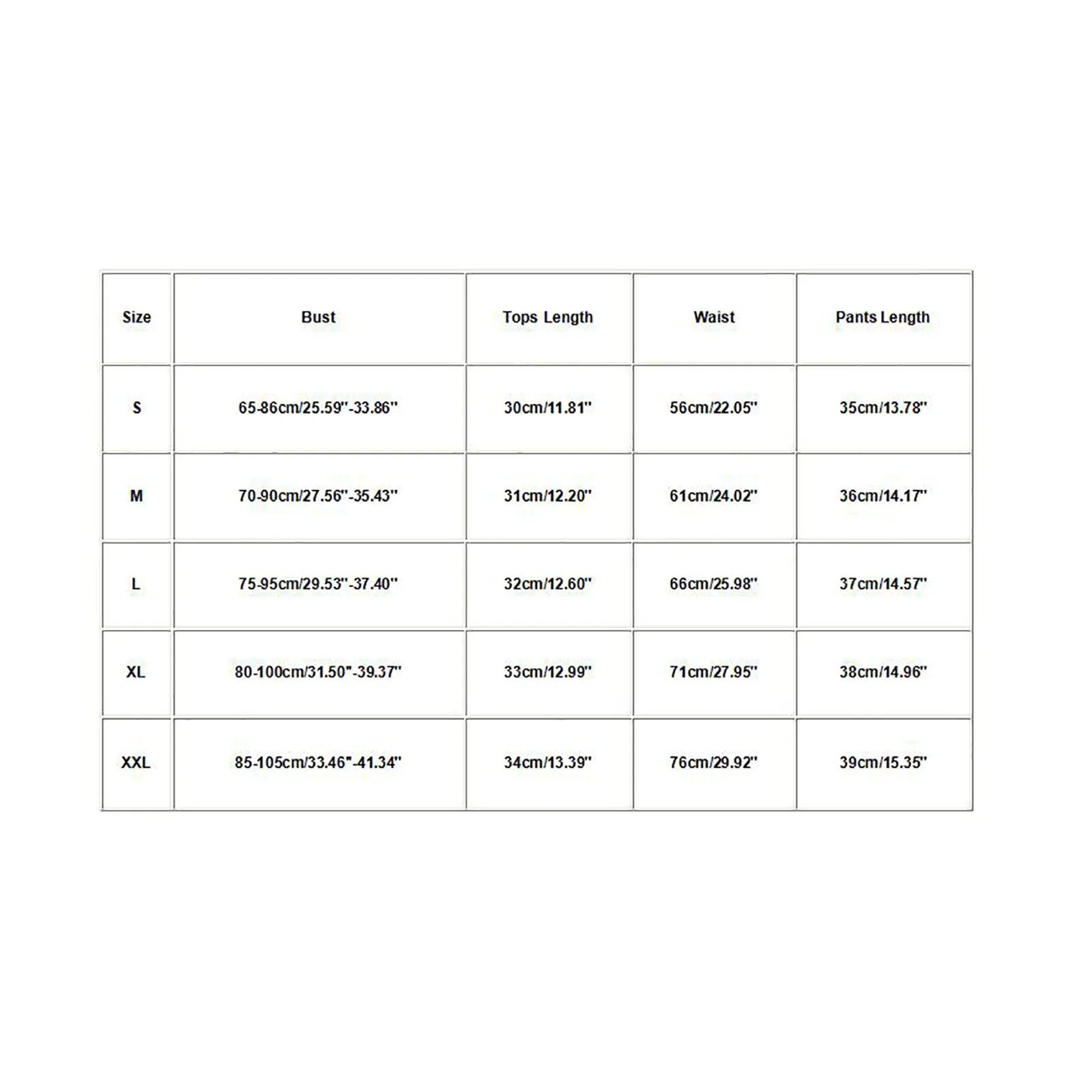 | Size | Bust | Tops Length | Waist | Pants Length |
|---|---|---|---|---|
| S | 65-86cm/25.59"-33.86" | 30cm/11.81" | 56cm/22.05" | 35cm/13.78" |
| M | 70-90cm/27.56"-35.43" | 31cm/12.20" | 61cm/24.02" | 36cm/14.17" |
| L | 75-95cm/29.53"-37.40" | 32cm/12.60" | 66cm/25.98" | 37cm/14.57" |
| XL | 80-100cm/31.50"-39.37" | 33cm/12.99" | 71cm/27.95" | 38cm/14.96" |
| XXL | 85-105cm/33.46"-41.34" | 34cm/13.39" | 76cm/29.92" | 39cm/15.35" |